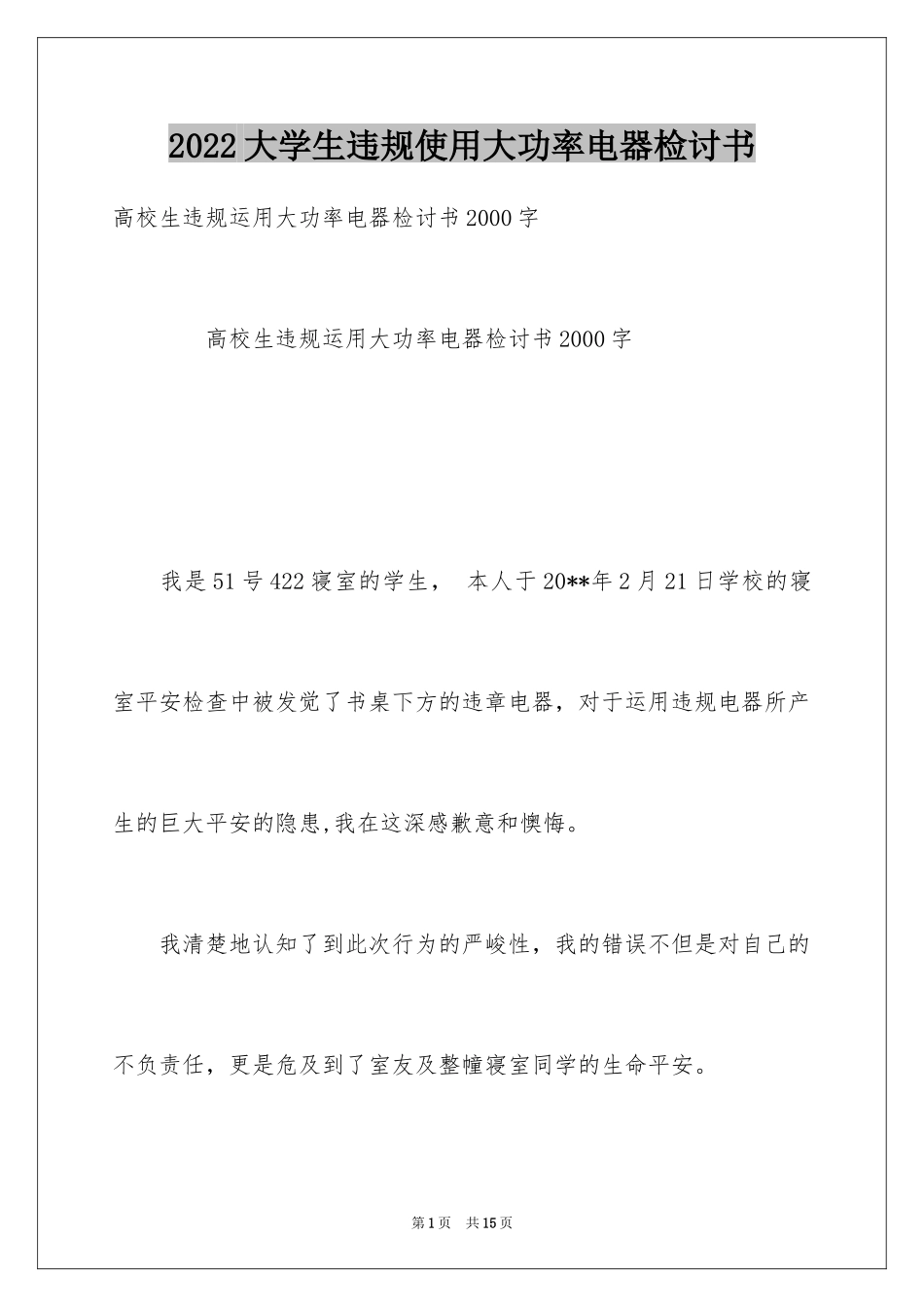 2022大学生违规使用大功率电器检讨书

高校生违规运用大功率电器检讨书2000字

高校生违规运用大功率电器检讨书2000字

我是51号422寝室的学生， 本人于20**年2月21日学校的寝室平安检查中被发觉了书桌下方的违章电器，对于运用违规电器所产生的巨大平安的隐患,我在这深感歉意和懊悔。

我清楚地认知了到此次行为的严峻性，我的错误不但是对自己的不负责任，更是危及到了室友及整幢寝室同学的生命平安。

第1页 共15页